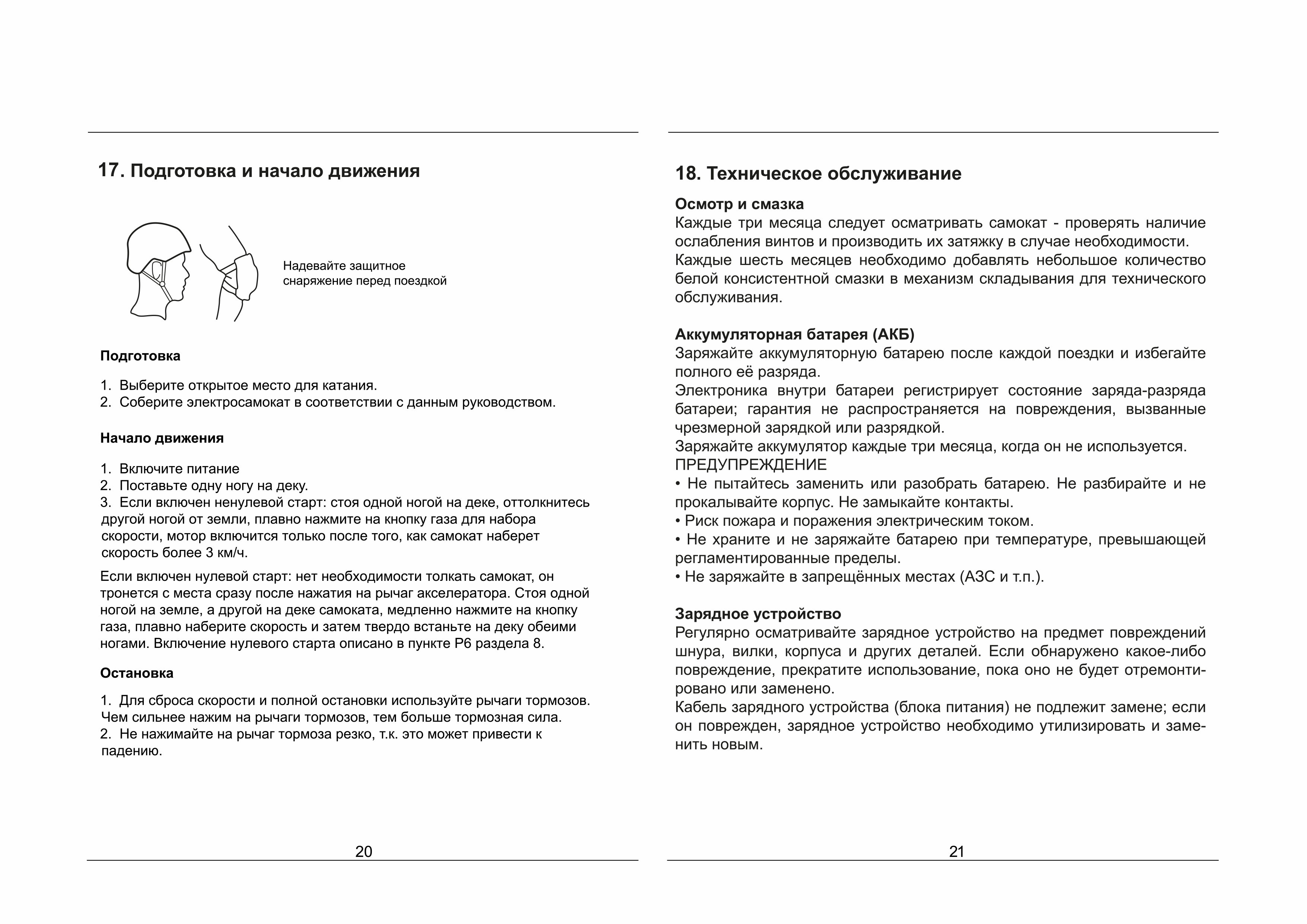 17. Подготовка и начало движения

Надевайте защитное снаряжение перед поездкой

Подготовка

1. Выберите открытое место для катания.
2. Соберите электросамокат в соответствии с данным руководством.

Начало движения

1. Включите питание
2. Поставьте одну ногу на деку.
3. Если включен ненулевой старт: стоя одной ногой на деке, оттолкнитесь другой ногой от земли, плавно нажмите на кнопку газа для набора скорости, мотор включится только после того, как самокат наберет скорость более 3 км/ч.

Если включен нулевой старт: нет необходимости толкать самокат, он тронется с места сразу после нажатия на рычаг акселератора. Стоя одной ногой на земле, а другой на деке самоката, медленно нажмите на кнопку газа, плавно наберите скорость и затем твердо встаньте на деку обеими ногами. Включение нулевого старта описано в пункте P6 раздела 8.

Остановка

1. Для сброса скорости и полной остановки используйте рычаги тормозов. Чем сильнее нажим на рычаги тормозов, тем больше тормозная сила.
2. Не нажимайте на рычаг тормоза резко, т.к. это может привести к падению.

20

18. Техническое обслуживание

Осмотр и смазка
Каждые три месяца следует осматривать самокат - проверять наличие ослабления винтов и производить их затяжку в случае необходимости.
Каждые шесть месяцев необходимо добавлять небольшое количество белой консистентной смазки в механизм складывания для технического обслуживания.

Аккумуляторная батарея (АКБ)
Заряжайте аккумуляторную батарею после каждой поездки и избегайте полного её разряда.
Электроника внутри батареи регистрирует состояние заряда-разряда батареи; гарантия не распространяется на повреждения, вызванные чрезмерной зарядкой или разрядкой.
Заряжайте аккумулятор каждые три месяца, когда он не используется.
ПРЕДУПРЕЖДЕНИЕ
• Не пытайтесь заменить или разобрать батарею. Не разбирайте и не прокалывайте корпус. Не замыкайте контакты.
• Риск пожара и поражения электрическим током.
• Не храните и не заряжайте батарею при температуре, превышающей регламентированные пределы.
• Не заряжайте в запрещённых местах (АЗС и т.п.).

Зарядное устройство
Регулярно осматривайте зарядное устройство на предмет повреждений шнура, вилки, корпуса и других деталей. Если обнаружено какое-либо повреждение, прекратите использование, пока оно не будет отремонтировано или заменено.
Кабель зарядного устройства (блока питания) не подлежит замене; если он поврежден, зарядное устройство необходимо утилизировать и заменить новым.

21